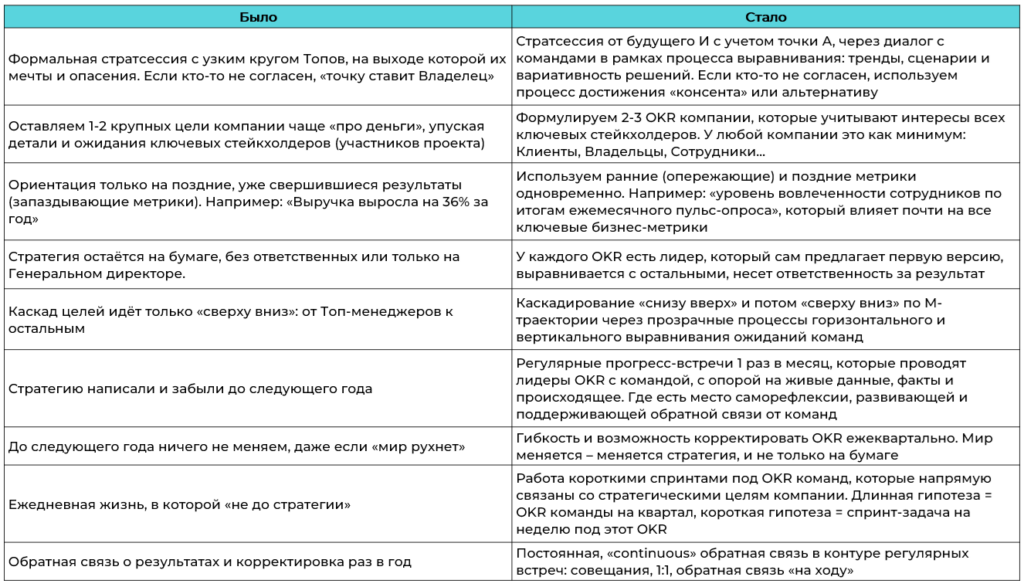 | Было | Стало |
|---|---|
| Формальная стратсессия с узким кругом Топов, на выходе которой их мечты и опасения. Если кто-то не согласен, «точку ставит Владелец» | Стратсессия от будущего И с учетом точки А, через диалог с командами в рамках процесса выравнивания: тренды, сценарии и вариативность решений. Если кто-то не согласен, используем процесс достижения «консента» или альтернативу |
| Оставляем 1-2 крупных цели компании чаще «про деньги», упуская детали и ожидания ключевых стейкхолдеров (участников проекта) | Формулируем 2-3 OKR компании, которые учитывают интересы всех ключевых стейкхолдеров. У любой компании это как минимум: Клиенты, Владельцы, Сотрудники… |
| Ориентация только на поздние, уже свершившиеся результаты (запаздывающие метрики). Например: «Выручка выросла на 36% за год» | Используем ранние (опережающие) и поздние метрики одновременно. Например: «уровень вовлеченности сотрудников по итогам ежемесячного пульс-опроса», который влияет почти на все ключевые бизнес-метрики |
| Стратегия остаётся на бумаге, без ответственных или только на Генеральном директоре. | У каждого OKR есть лидер, который сам предлагает первую версию, выравнивается с остальными, несет ответственность за результат |
| Каскад целей идёт только «сверху вниз»: от Топ-менеджеров к остальным | Каскадирование «снизу вверх» и потом «сверху вниз» по М-траектории через прозрачные процессы горизонтального и вертикального выравнивания ожиданий команд |
| Стратегию написали и забыли до следующего года | Регулярные прогресс-встречи 1 раз в месяц, которые проводят лидеры OKR с командой, с опорой на живые данные, факты и происходящее. Где есть место саморефлексии, развивающей и поддерживающей обратной связи от команд |
| До следующего года ничего не меняем, даже если «мир рухнет» | Гибкость и возможность корректировать OKR ежеквартально. Мир меняется – меняется стратегия, и не только на бумаге |
| Ежедневная жизнь, в которой «не до стратегии» | Работа короткими спринтами под OKR команд, которые напрямую связаны со стратегическими целям компании. Длинная гипотеза = OKR команды на квартал, короткая гипотеза = спринт-задача на неделю под этот OKR |
| Обратная связь о результатах и корректировка раз в год | Постоянная, «continuous» обратная связь в контуре регулярных встреч: совещания, 1:1, обратная связь «на ходу» |